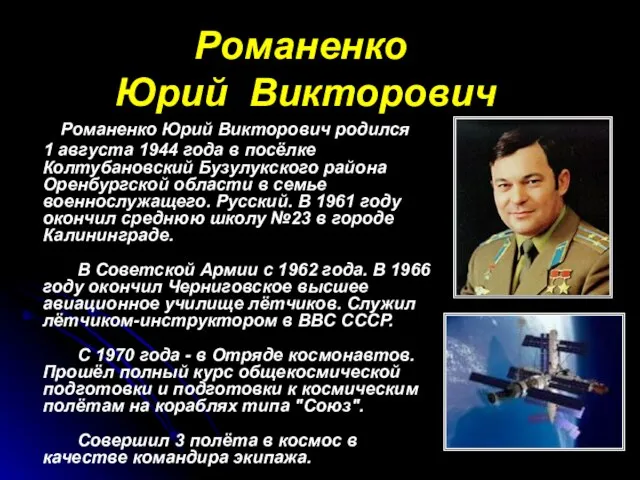 Романенко Юрий Викторович

Романенко Юрий Викторович родился 1 августа 1944 года в посёлке Колтубановский Бузулукского района Оренбургской области в семье военнослужащего. Русский. В 1961 году окончил среднюю школу №23 в городе Калининграде.

В Советской Армии с 1962 года. В 1966 году окончил Черниговское высшее авиационное училище лётчиков. Служил лётчиком-инструктором в ВВС СССР.

С 1970 года - в Отряде космонавтов. Прошёл полный курс общекосмической подготовки и подготовки к космическим полётам на кораблях типа "Союз".

Совершил 3 полёта в космос в качестве командира экипажа.